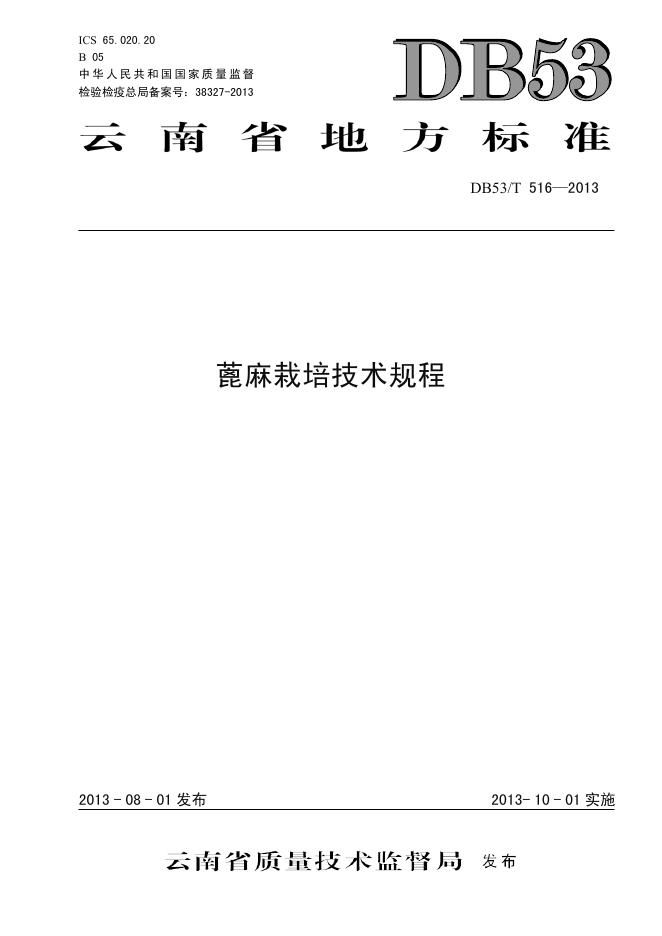 ICS 65.020.20
B 05
中华人民共和国国家质量监督
检验检疫总局备案号：38327-2013

DB53

云南省地方标准

DB53/T 516—2013

蓖麻栽培技术规程

2013-08-01发布 2013-10-01实施

云南省质量技术监督局 发布